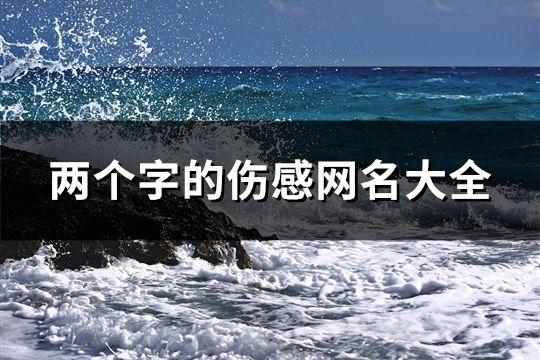 两个字的伤感网名大全